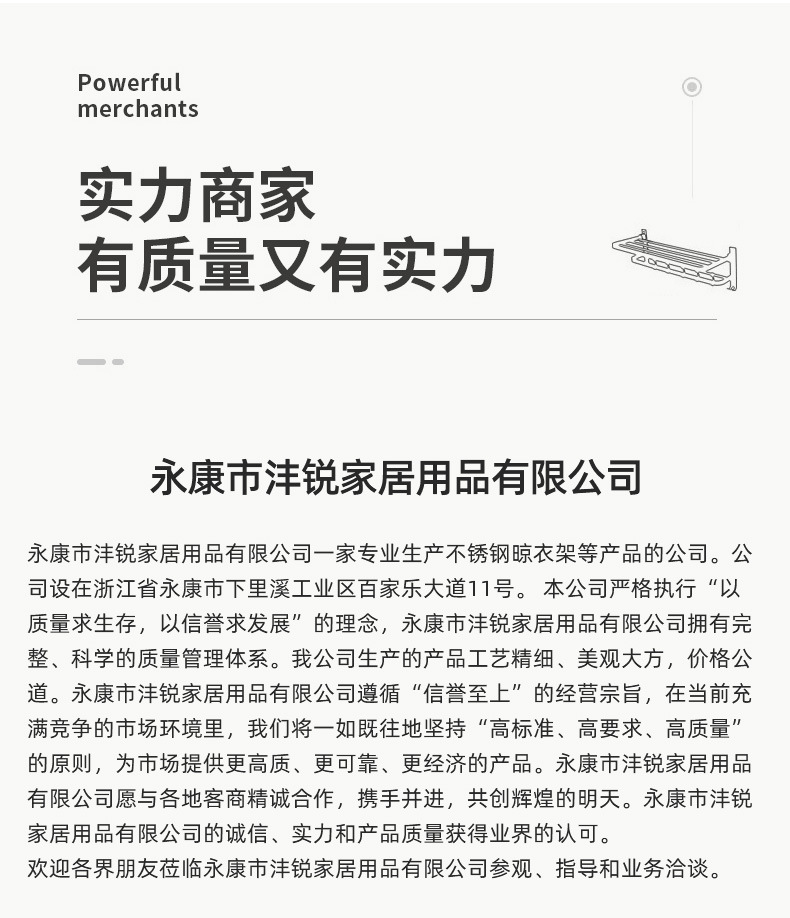 Powerful merchants

实力商家
有质量又有实力

永康市沣锐家居用品有限公司

永康市沣锐家居用品有限公司一家专业生产不锈钢晾衣架等产品的公司。公司设在浙江省永康市下里溪工业区百家乐大道11号。 本公司严格执行“以质量求生存，以信誉求发展”的理念，永康市沣锐家居用品有限公司拥有完整、科学的质量管理体系。我公司生产的产品工艺精细、美观大方，价格公道。永康市沣锐家居用品有限公司遵循“信誉至上”的经营宗旨，在当前充满竞争的市场环境里，我们将一如既往地坚持“高标准、高要求、高质量”的原则，为市场提供更高质、更可靠、更经济的产品。永康市沣锐家居用品有限公司愿与各地客商精诚合作，携手并进，共创辉煌的明天。永康市沣锐家居用品有限公司的诚信、实力和产品质量获得业界的认可。
欢迎各界朋友莅临永康市沣锐家居用品有限公司参观、指导和业务洽谈。